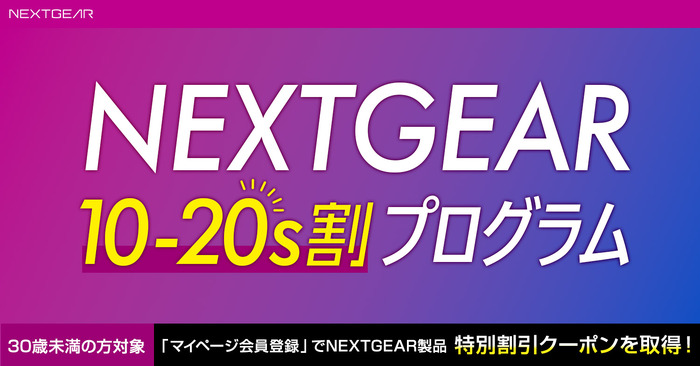 NEXTGEAR

NEXTGEAR

10-20s割 プログラム

30歳未満の方対象

「マイページ会員登録」でNEXTGEAR製品 特別割引クーポンを取得！